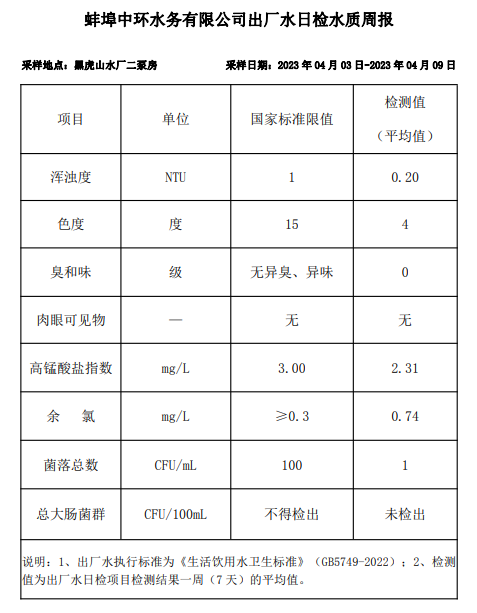 蚌埠中环水务有限公司出厂水日检水质周报

采样地点：黑虎山水厂二泵房　　采样日期：2023 年 04 月 03 日-2023 年 04 月 09 日

| 项目 | 单位 | 国家标准限值 | 检测值（平均值） |
|---|---|---|---|
| 浑浊度 | NTU | 1 | 0.20 |
| 色度 | 度 | 15 | 4 |
| 臭和味 | 级 | 无异臭、异味 | 0 |
| 肉眼可见物 | — | 无 | 无 |
| 高锰酸盐指数 | mg/L | 3.00 | 2.31 |
| 余　氯 | mg/L | ≥0.3 | 0.74 |
| 菌落总数 | CFU/mL | 100 | 1 |
| 总大肠菌群 | CFU/100mL | 不得检出 | 未检出 |

说明：1、出厂水执行标准为《生活饮用水卫生标准》（GB5749-2022）；2、检测值为出厂水日检项目检测结果一周（7 天）的平均值。